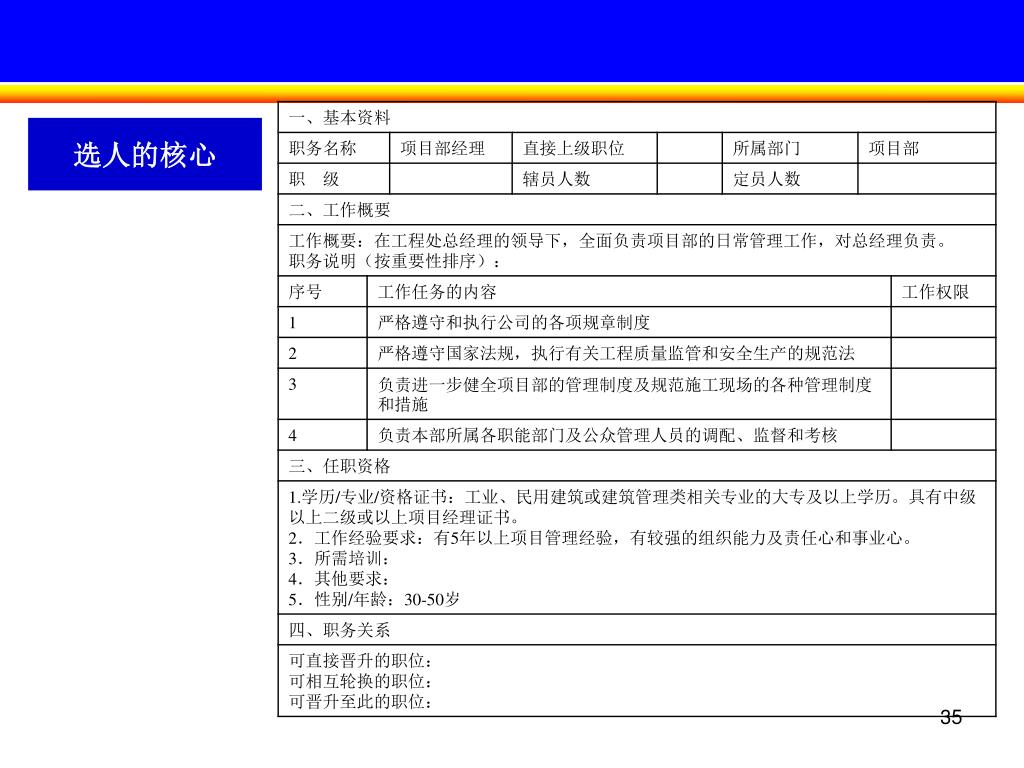 选人的核心

一、基本资料

| 职务名称 | 项目部经理 | 直接上级职位 | | 所属部门 | 项目部 |
|---|---|---|---|---|---|
| 职　级 | | 辖员人数 | | 定员人数 | |

二、工作概要

工作概要：在工程处总经理的领导下，全面负责项目部的日常管理工作，对总经理负责。
职务说明（按重要性排序）：

| 序号 | 工作任务的内容 | 工作权限 |
|---|---|---|
| 1 | 严格遵守和执行公司的各项规章制度 | |
| 2 | 严格遵守国家法规，执行有关工程质量监管和安全生产的规范法 | |
| 3 | 负责进一步健全项目部的管理制度及规范施工现场的各种管理制度和措施 | |
| 4 | 负责本部所属各职能部门及公众管理人员的调配、监督和考核 | |

三、任职资格

1.学历/专业/资格证书：工业、民用建筑或建筑管理类相关专业的大专及以上学历。具有中级以上二级或以上项目经理证书。
2．工作经验要求：有5年以上项目管理经验，有较强的组织能力及责任心和事业心。
3．所需培训：
4．其他要求：
5．性别/年龄：30-50岁

四、职务关系

可直接晋升的职位：
可相互轮换的职位：
可晋升至此的职位：

35